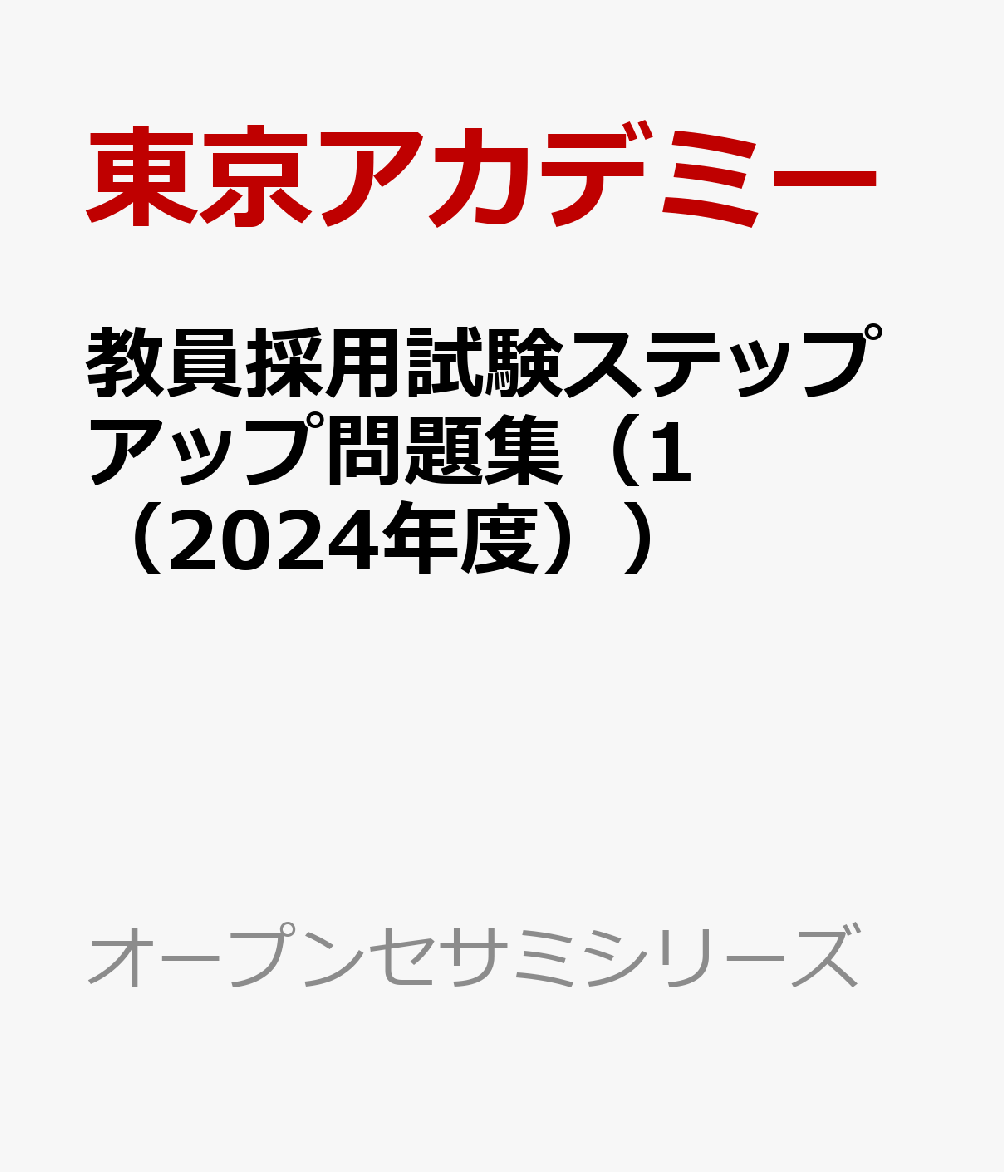 東京アカデミー

教員採用試験ステップアップ問題集（1（2024年度））

オープンセサミシリーズ